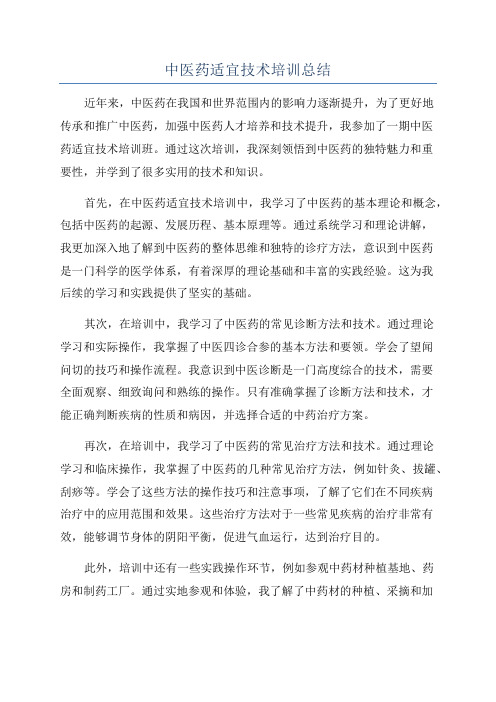 中医药适宜技术培训总结

近年来，中医药在我国和世界范围内的影响力逐渐提升，为了更好地传承和推广中医药，加强中医药人才培养和技术提升，我参加了一期中医药适宜技术培训班。通过这次培训，我深刻领悟到中医药的独特魅力和重要性，并学到了很多实用的技术和知识。

首先，在中医药适宜技术培训中，我学习了中医药的基本理论和概念，包括中医药的起源、发展历程、基本原理等。通过系统学习和理论讲解，我更加深入地了解到中医药的整体思维和独特的诊疗方法，意识到中医药是一门科学的医学体系，有着深厚的理论基础和丰富的实践经验。这为我后续的学习和实践提供了坚实的基础。

其次，在培训中，我学习了中医药的常见诊断方法和技术。通过理论学习和实际操作，我掌握了中医四诊合参的基本方法和要领。学会了望闻问切的技巧和操作流程。我意识到中医诊断是一门高度综合的技术，需要全面观察、细致询问和熟练的操作。只有准确掌握了诊断方法和技术，才能正确判断疾病的性质和病因，并选择合适的中药治疗方案。

再次，在培训中，我学习了中医药的常见治疗方法和技术。通过理论学习和临床操作，我掌握了中医药的几种常见治疗方法，例如针灸、拔罐、刮痧等。学会了这些方法的操作技巧和注意事项，了解了它们在不同疾病治疗中的应用范围和效果。这些治疗方法对于一些常见疾病的治疗非常有效，能够调节身体的阴阳平衡，促进气血运行，达到治疗目的。

此外，培训中还有一些实践操作环节，例如参观中药材种植基地、药房和制药工厂。通过实地参观和体验，我了解了中药材的种植、采摘和加